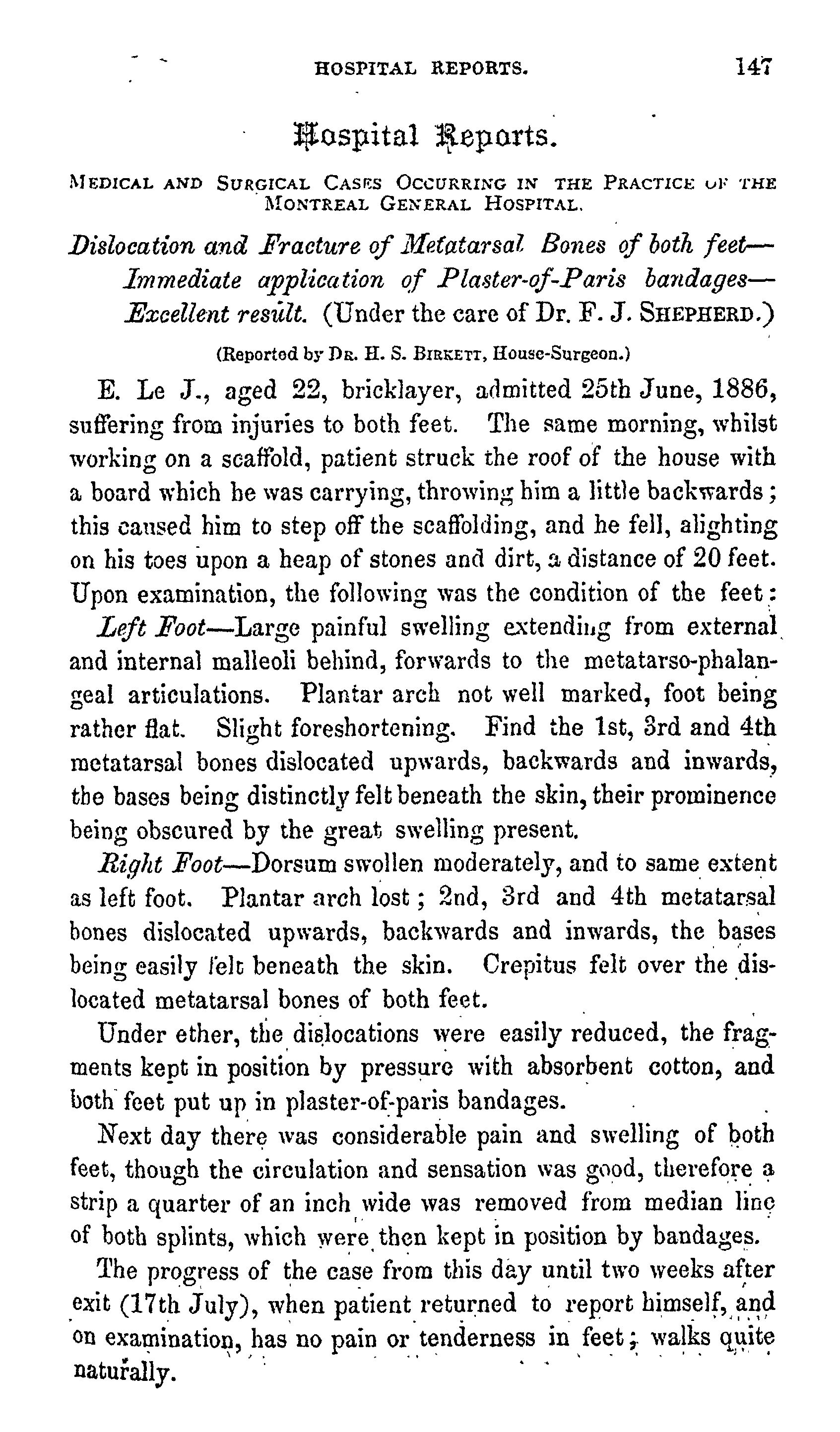 HOSPITAL REPORTS. 147

Hospital Reports.

MEDICAL AND SURGICAL CASES OCCURRING IN THE PRACTICE OF THE MONTREAL GENERAL HOSPITAL.

Dislocation and Fracture of Metatarsal Bones of both feet—Immediate application of Plaster-of-Paris bandages—Excellent result. (Under the care of Dr. F. J. SHEPHERD.)

(Reported by DR. H. S. BIRKETT, House-Surgeon.)

E. Le J., aged 22, bricklayer, admitted 25th June, 1886, suffering from injuries to both feet. The same morning, whilst working on a scaffold, patient struck the roof of the house with a board which he was carrying, throwing him a little backwards; this caused him to step off the scaffolding, and he fell, alighting on his toes upon a heap of stones and dirt, a distance of 20 feet. Upon examination, the following was the condition of the feet:

Left Foot—Large painful swelling extending from external and internal malleoli behind, forwards to the metatarso-phalangeal articulations. Plantar arch not well marked, foot being rather flat. Slight foreshortening. Find the 1st, 3rd and 4th metatarsal bones dislocated upwards, backwards and inwards, the bases being distinctly felt beneath the skin, their prominence being obscured by the great swelling present.

Right Foot—Dorsum swollen moderately, and to same extent as left foot. Plantar arch lost; 2nd, 3rd and 4th metatarsal bones dislocated upwards, backwards and inwards, the bases being easily felt beneath the skin. Crepitus felt over the dislocated metatarsal bones of both feet.

Under ether, the dislocations were easily reduced, the fragments kept in position by pressure with absorbent cotton, and both feet put up in plaster-of-paris bandages.

Next day there was considerable pain and swelling of both feet, though the circulation and sensation was good, therefore a strip a quarter of an inch wide was removed from median line of both splints, which were then kept in position by bandages.

The progress of the case from this day until two weeks after exit (17th July), when patient returned to report himself, and on examination, has no pain or tenderness in feet; walks quite naturally.